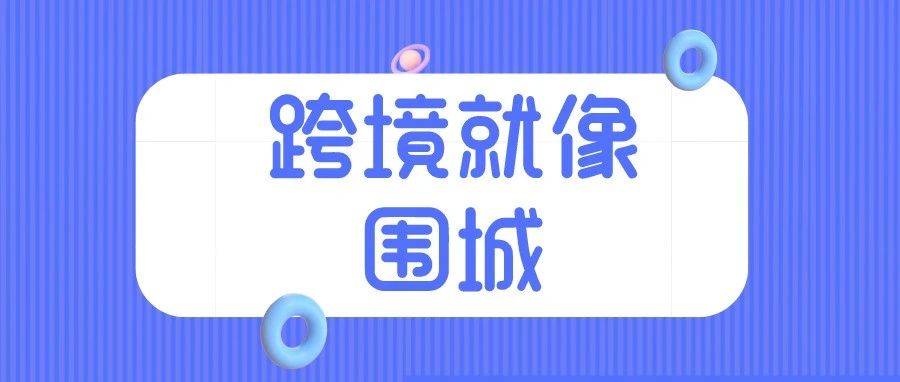 跨境就像
围城